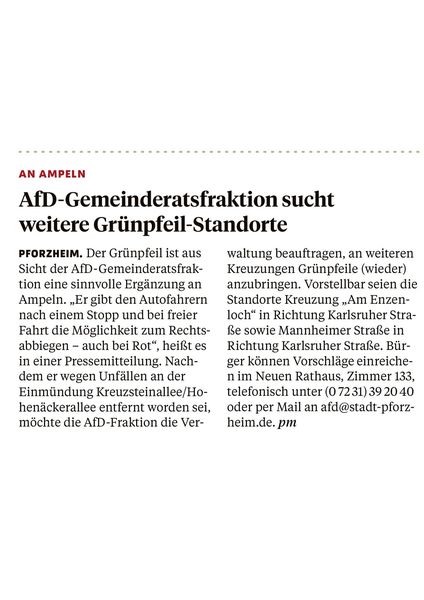 AN AMPELN

AfD-Gemeinderatsfraktion sucht weitere Grünpfeil-Standorte

PFORZHEIM. Der Grünpfeil ist aus Sicht der AfD-Gemeinderatsfraktion eine sinnvolle Ergänzung an Ampeln. „Er gibt den Autofahrern nach einem Stopp und bei freier Fahrt die Möglichkeit zum Rechtsabbiegen – auch bei Rot“, heißt es in einer Pressemitteilung. Nachdem er wegen Unfällen an der Einmündung Kreuzsteinallee/Hohenäckerallee entfernt worden sei, möchte die AfD-Fraktion die Verwaltung beauftragen, an weiteren Kreuzungen Grünpfeile (wieder) anzubringen. Vorstellbar seien die Standorte Kreuzung „Am Enzenloch“ in Richtung Karlsruher Straße sowie Mannheimer Straße in Richtung Karlsruher Straße. Bürger können Vorschläge einreichen im Neuen Rathaus, Zimmer 133, telefonisch unter (0 72 31) 39 20 40 oder per Mail an afd@stadt-pforzheim.de. pm